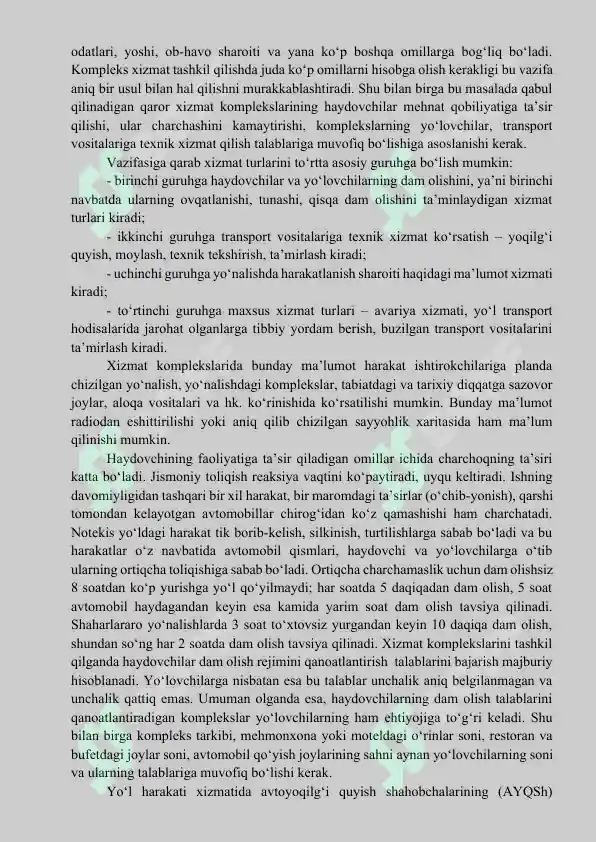 odatlari, yoshi, ob-havo sharoiti va yana ko‘p boshqa omillarga bog‘liq bo‘ladi. Kompleks xizmat tashkil qilishda juda ko‘p omillarni hisobga olish kerakligi bu vazifa aniq bir usul bilan hal qilishni murakkablashtiradi. Shu bilan birga bu masalada qabul qilinadigan qaror xizmat komplekslarining haydovchilar mehnat qobiliyatiga ta’sir qilishi, ular charchashini kamaytirishi, komplekslarning yo‘lovchilar, transport vositalariga texnik xizmat qilish talablariga muvofiq bo‘lishiga asoslanishi kerak.

Vazifasiga qarab xizmat turlarini to‘rtta asosiy guruhga bo‘lish mumkin:

- birinchi guruhga haydovchilar va yo‘lovchilarning dam olishini, ya’ni birinchi navbatda ularning ovqatlanishi, tunashi, qisqa dam olishini ta’minlaydigan xizmat turlari kiradi;

- ikkinchi guruhga transport vositalariga texnik xizmat ko‘rsatish – yoqilg‘i quyish, moylash, texnik tekshirish, ta’mirlash kiradi;

- uchinchi guruhga yo‘nalishda harakatlanish sharoiti haqidagi ma’lumot xizmati kiradi;

- to‘rtinchi guruhga maxsus xizmat turlari – avariya xizmati, yo‘l transport hodisalarida jarohat olganlarga tibbiy yordam berish, buzilgan transport vositalarini ta’mirlash kiradi.

Xizmat komplekslarida bunday ma’lumot harakat ishtirokchilariga planda chizilgan yo‘nalish, yo‘nalishdagi komplekslar, tabiatdagi va tarixiy diqqatga sazovor joylar, aloqa vositalari va hk. ko‘rinishida ko‘rsatilishi mumkin. Bunday ma’lumot radiodan eshittirilishi yoki aniq qilib chizilgan sayyohlik xaritasida ham ma’lum qilinishi mumkin.

Haydovchining faoliyatiga ta’sir qiladigan omillar ichida charchoqning ta’siri katta bo‘ladi. Jismoniy toliqish reaksiya vaqtini ko‘paytiradi, uyqu keltiradi. Ishning davomiyligidan tashqari bir xil harakat, bir maromdagi ta’sirlar (o‘chib-yonish), qarshi tomondan kelayotgan avtomobillar chirog‘idan ko‘z qamashishi ham charchatadi. Notekis yo‘ldagi harakat tik borib-kelish, silkinish, turtilishlarga sabab bo‘ladi va bu harakatlar o‘z navbatida avtomobil qismlari, haydovchi va yo‘lovchilarga o‘tib ularning ortiqcha toliqishiga sabab bo‘ladi. Ortiqcha charchamaslik uchun dam olishsiz 8 soatdan ko‘p yurishga yo‘l qo‘yilmaydi; har soatda 5 daqiqadan dam olish, 5 soat avtomobil haydagandan keyin esa kamida yarim soat dam olish tavsiya qilinadi. Shaharlararo yo‘nalishlarda 3 soat to‘xtovsiz yurgandan keyin 10 daqiqa dam olish, shundan so‘ng har 2 soatda dam olish tavsiya qilinadi. Xizmat komplekslarini tashkil qilganda haydovchilar dam olish rejimini qanoatlantirish talablarini bajarish majburiy hisoblanadi. Yo‘lovchilarga nisbatan esa bu talablar unchalik aniq belgilanmagan va unchalik qattiq emas. Umuman olganda esa, haydovchilarning dam olish talablarini qanoatlantiradigan komplekslar yo‘lovchilarning ham ehtiyojiga to‘g‘ri keladi. Shu bilan birga kompleks tarkibi, mehmonxona yoki moteldagi o‘rinlar soni, restoran va bufetdagi joylar soni, avtomobil qo‘yish joylarining sahni aynan yo‘lovchilarning soni va ularning talablariga muvofiq bo‘lishi kerak.

Yo‘l harakati xizmatida avtoyoqilg‘i quyish shahobchalarining (AYQSh)